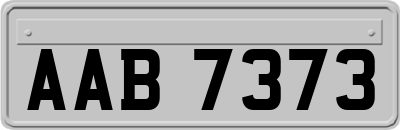 AAB 7373